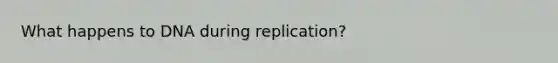 What happens to DNA during replication?